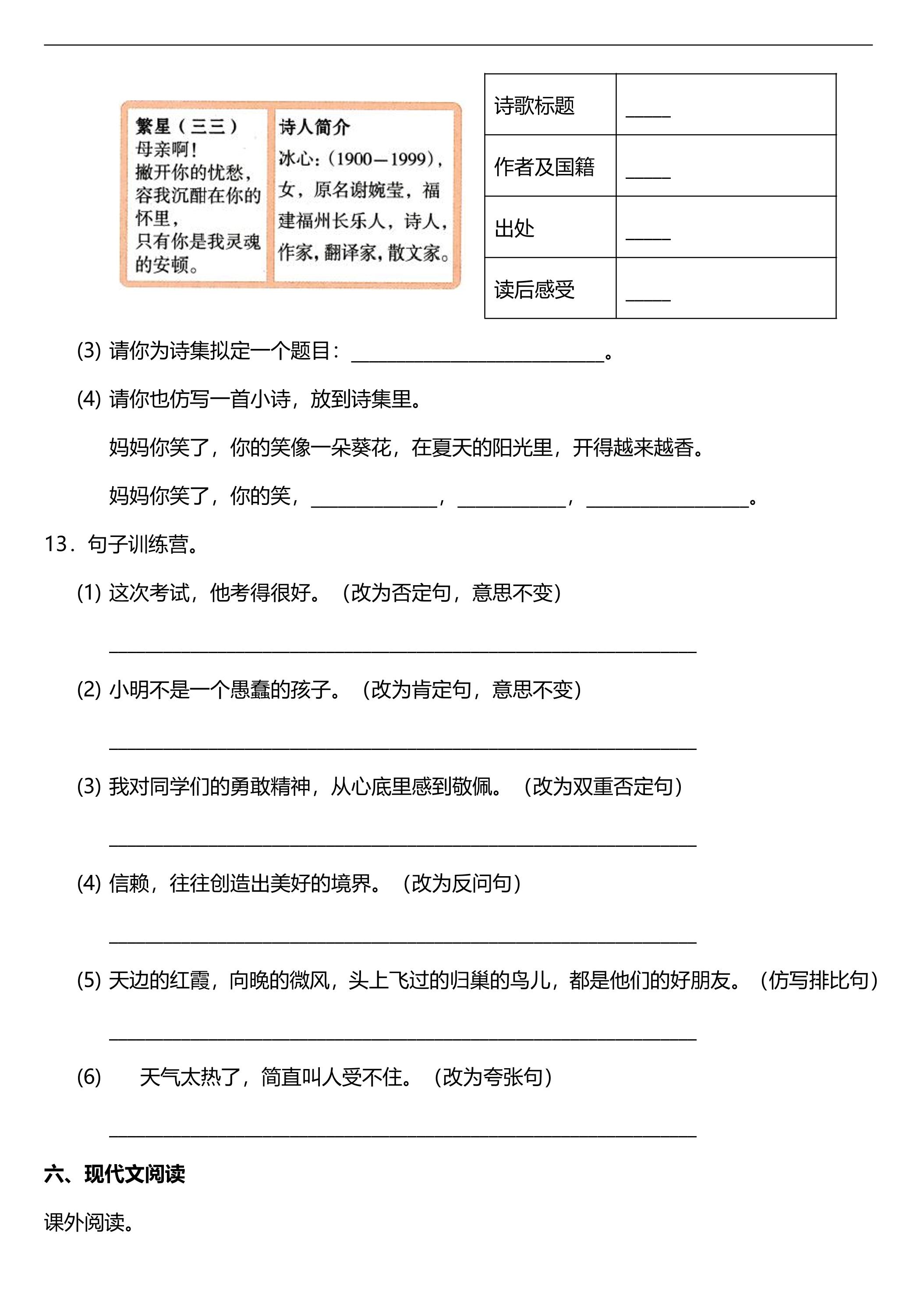 繁星（三三）
母亲啊！
撇开你的忧愁，
容我沉酣在你的怀里，
只有你是我灵魂的安顿。

诗人简介
冰心:（1900—1999），女，原名谢婉莹，福建福州长乐人，诗人，作家，翻译家，散文家。

| 诗歌标题 | ____ |
|---|---|
| 作者及国籍 | ____ |
| 出处 | ____ |
| 读后感受 | ____ |

(3) 请你为诗集拟定一个题目：____。

(4) 请你也仿写一首小诗，放到诗集里。

妈妈你笑了，你的笑像一朵葵花，在夏天的阳光里，开得越来越香。

妈妈你笑了，你的笑，____，____，____。

13．句子训练营。

(1) 这次考试，他考得很好。（改为否定句，意思不变）

____

(2) 小明不是一个愚蠢的孩子。（改为肯定句，意思不变）

____

(3) 我对同学们的勇敢精神，从心底里感到敬佩。（改为双重否定句）

____

(4) 信赖，往往创造出美好的境界。（改为反问句）

____

(5) 天边的红霞，向晚的微风，头上飞过的归巢的鸟儿，都是他们的好朋友。（仿写排比句）

____

(6) 天气太热了，简直叫人受不住。（改为夸张句）

____

六、现代文阅读

课外阅读。